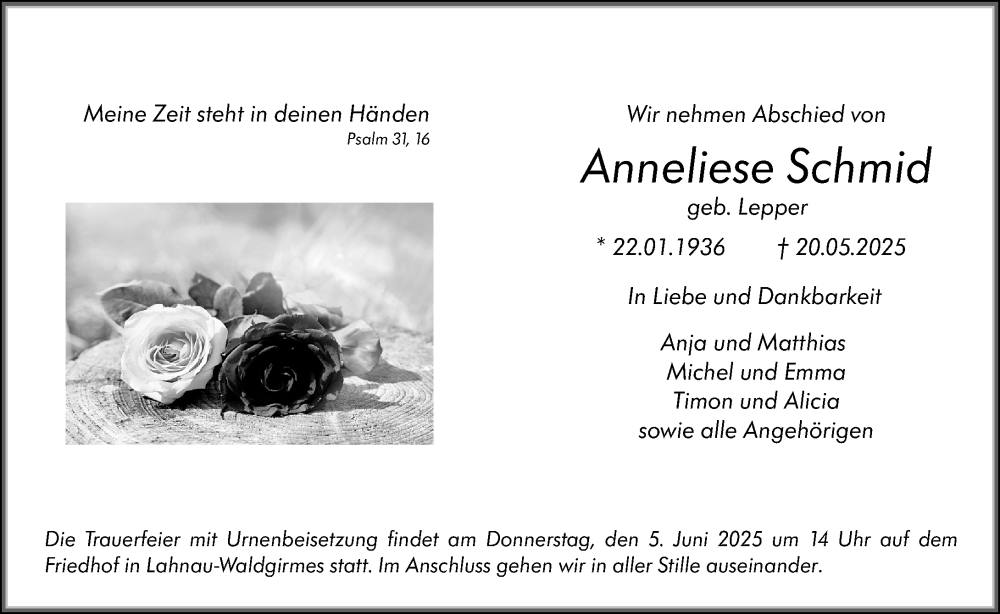 Meine Zeit steht in deinen Händen
Psalm 31, 16

Wir nehmen Abschied von

Anneliese Schmid
geb. Lepper

* 22.01.1936 † 20.05.2025

In Liebe und Dankbarkeit

Anja und Matthias
Michel und Emma
Timon und Alicia
sowie alle Angehörigen

Die Trauerfeier mit Urnenbeisetzung findet am Donnerstag, den 5. Juni 2025 um 14 Uhr auf dem Friedhof in Lahnau-Waldgirmes statt. Im Anschluss gehen wir in aller Stille auseinander.